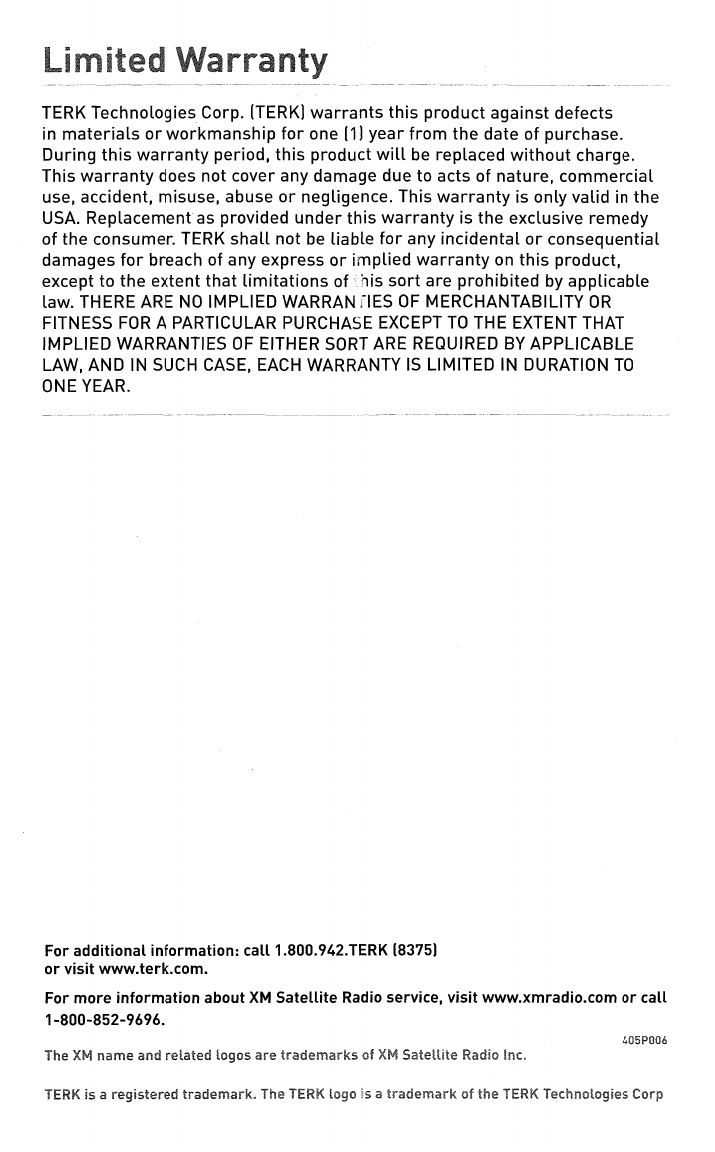 Limited Warranty

TERK Technologies Corp. (TERK) warrants this product against defects in materials or workmanship for one (1) year from the date of purchase. During this warranty period, this product will be replaced without charge. This warranty does not cover any damage due to acts of nature, commercial use, accident, misuse, abuse or negligence. This warranty is only valid in the USA. Replacement as provided under this warranty is the exclusive remedy of the consumer. TERK shall not be liable for any incidental or consequential damages for breach of any express or implied warranty on this product, except to the extent that limitations of this sort are prohibited by applicable law. THERE ARE NO IMPLIED WARRANTIES OF MERCHANTABILITY OR FITNESS FOR A PARTICULAR PURCHASE EXCEPT TO THE EXTENT THAT IMPLIED WARRANTIES OF EITHER SORT ARE REQUIRED BY APPLICABLE LAW, AND IN SUCH CASE, EACH WARRANTY IS LIMITED IN DURATION TO ONE YEAR.

For additional information: call 1.800.942.TERK (8375) or visit www.terk.com.

For more information about XM Satellite Radio service, visit www.xmradio.com or call 1-800-852-9696.

405P006

The XM name and related logos are trademarks of XM Satellite Radio Inc.

TERK is a registered trademark. The TERK logo is a trademark of the TERK Technologies Corp